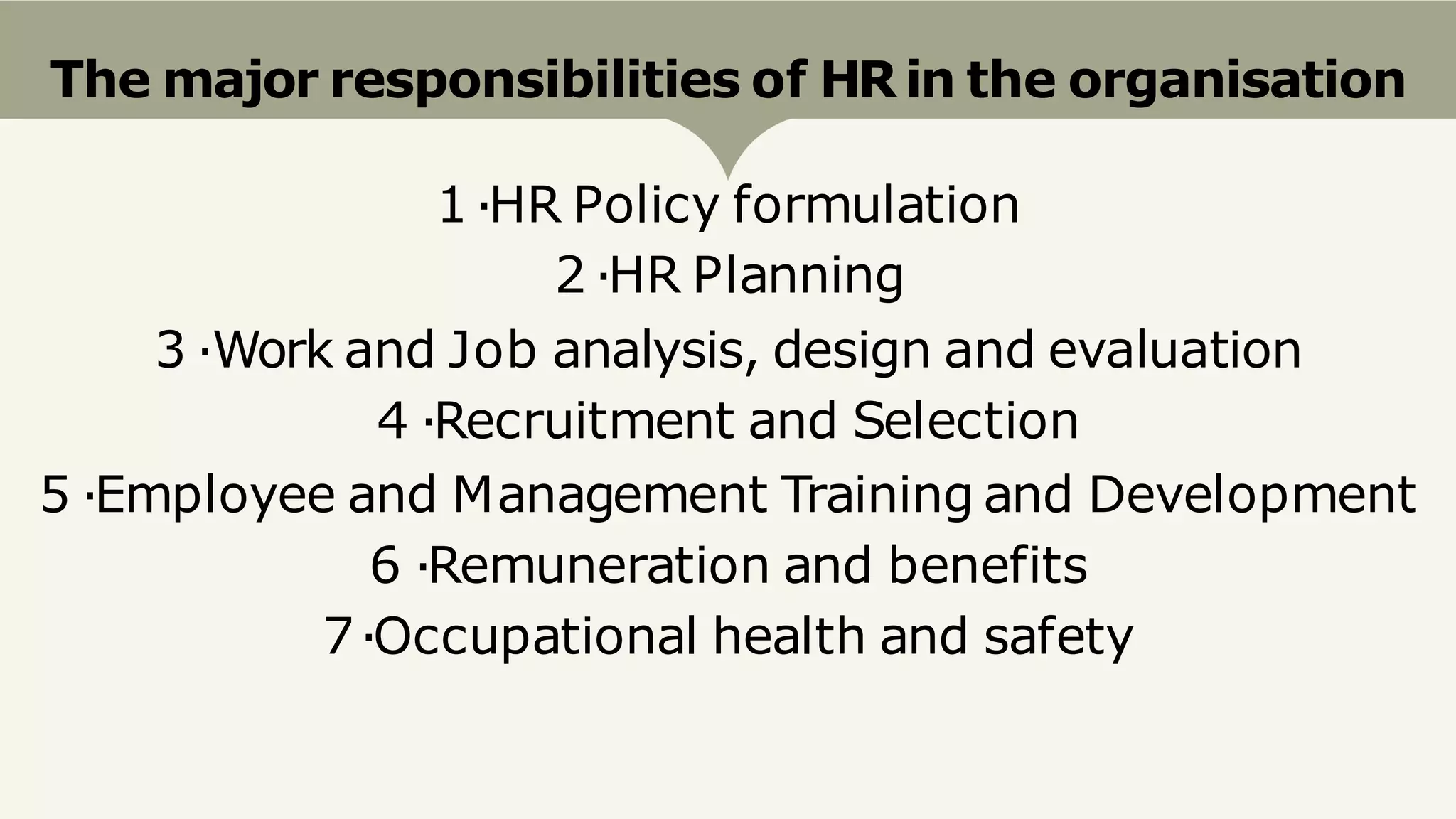 The major responsibilities of HR in the organisation

1 ·HR Policy formulation
2 ·HR Planning
3 ·Work and Job analysis, design and evaluation
4 ·Recruitment and Selection
5 ·Employee and Management Training and Development
6 ·Remuneration and benefits
7 ·Occupational health and safety